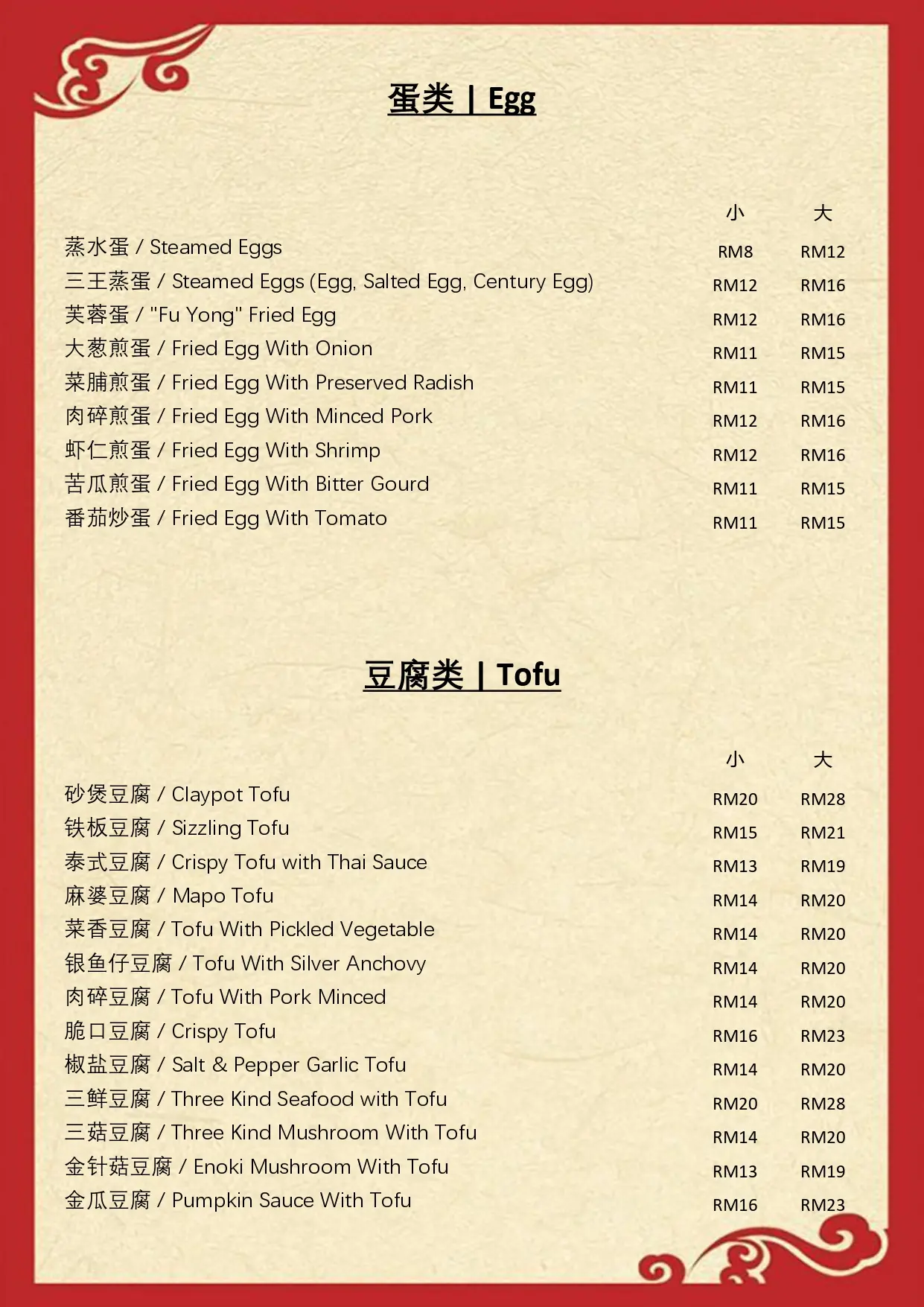 蛋类 | Egg

| | 小 | 大 |
|---|---|---|
| 蒸水蛋 / Steamed Eggs | RM8 | RM12 |
| 三王蒸蛋 / Steamed Eggs (Egg, Salted Egg, Century Egg) | RM12 | RM16 |
| 芙蓉蛋 / "Fu Yong" Fried Egg | RM12 | RM16 |
| 大葱煎蛋 / Fried Egg With Onion | RM11 | RM15 |
| 菜脯煎蛋 / Fried Egg With Preserved Radish | RM11 | RM15 |
| 肉碎煎蛋 / Fried Egg With Minced Pork | RM12 | RM16 |
| 虾仁煎蛋 / Fried Egg With Shrimp | RM12 | RM16 |
| 苦瓜煎蛋 / Fried Egg With Bitter Gourd | RM11 | RM15 |
| 番茄炒蛋 / Fried Egg With Tomato | RM11 | RM15 |

豆腐类 | Tofu

| | 小 | 大 |
|---|---|---|
| 砂煲豆腐 / Claypot Tofu | RM20 | RM28 |
| 铁板豆腐 / Sizzling Tofu | RM15 | RM21 |
| 泰式豆腐 / Crispy Tofu with Thai Sauce | RM13 | RM19 |
| 麻婆豆腐 / Mapo Tofu | RM14 | RM20 |
| 菜香豆腐 / Tofu With Pickled Vegetable | RM14 | RM20 |
| 银鱼仔豆腐 / Tofu With Silver Anchovy | RM14 | RM20 |
| 肉碎豆腐 / Tofu With Pork Minced | RM14 | RM20 |
| 脆口豆腐 / Crispy Tofu | RM16 | RM23 |
| 椒盐豆腐 / Salt & Pepper Garlic Tofu | RM14 | RM20 |
| 三鲜豆腐 / Three Kind Seafood with Tofu | RM20 | RM28 |
| 三菇豆腐 / Three Kind Mushroom With Tofu | RM14 | RM20 |
| 金针菇豆腐 / Enoki Mushroom With Tofu | RM13 | RM19 |
| 金瓜豆腐 / Pumpkin Sauce With Tofu | RM16 | RM23 |